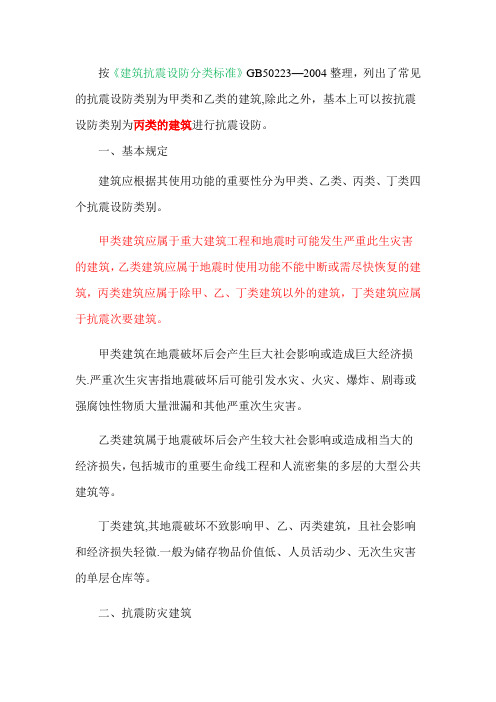 按《建筑抗震设防分类标准》GB50223—2004 整理，列出了常见的抗震设防类别为甲类和乙类的建筑,除此之外，基本上可以按抗震设防类别为丙类的建筑进行抗震设防。

一、基本规定

建筑应根据其使用功能的重要性分为甲类、乙类、丙类、丁类四个抗震设防类别。

甲类建筑应属于重大建筑工程和地震时可能发生严重此生灾害的建筑，乙类建筑应属于地震时使用功能不能中断或需尽快恢复的建筑，丙类建筑应属于除甲、乙、丁类建筑以外的建筑，丁类建筑应属于抗震次要建筑。

甲类建筑在地震破坏后会产生巨大社会影响或造成巨大经济损失.严重次生灾害指地震破坏后可能引发水灾、火灾、爆炸、剧毒或强腐蚀性物质大量泄漏和其他严重次生灾害。

乙类建筑属于地震破坏后会产生较大社会影响或造成相当大的经济损失，包括城市的重要生命线工程和人流密集的多层的大型公共建筑等。

丁类建筑,其地震破坏不致影响甲、乙、丙类建筑，且社会影响和经济损失轻微.一般为储存物品价值低、人员活动少、无次生灾害的单层仓库等。

二、抗震防灾建筑